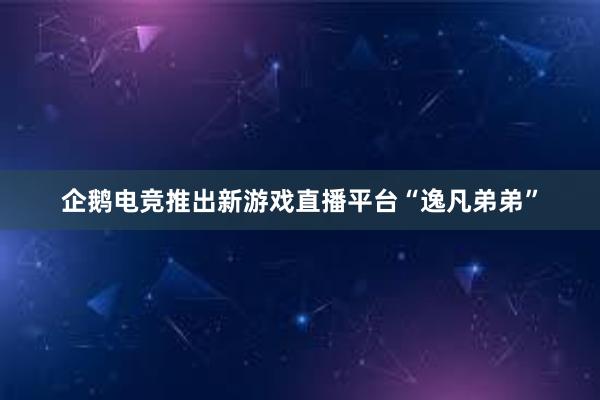 企鹅电竞推出新游戏直播平台“逸凡弟弟”